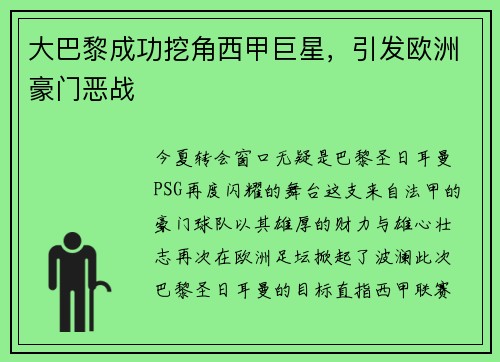 大巴黎成功挖角西甲巨星，引发欧洲豪门恶战

今夏转会窗口无疑是巴黎圣日耳曼PSG再度闪耀的舞台这支来自法甲的豪门球队以其雄厚的财力与雄心壮志再次在欧洲足坛掀起了波澜此次巴黎圣日耳曼的目标直指西甲联赛